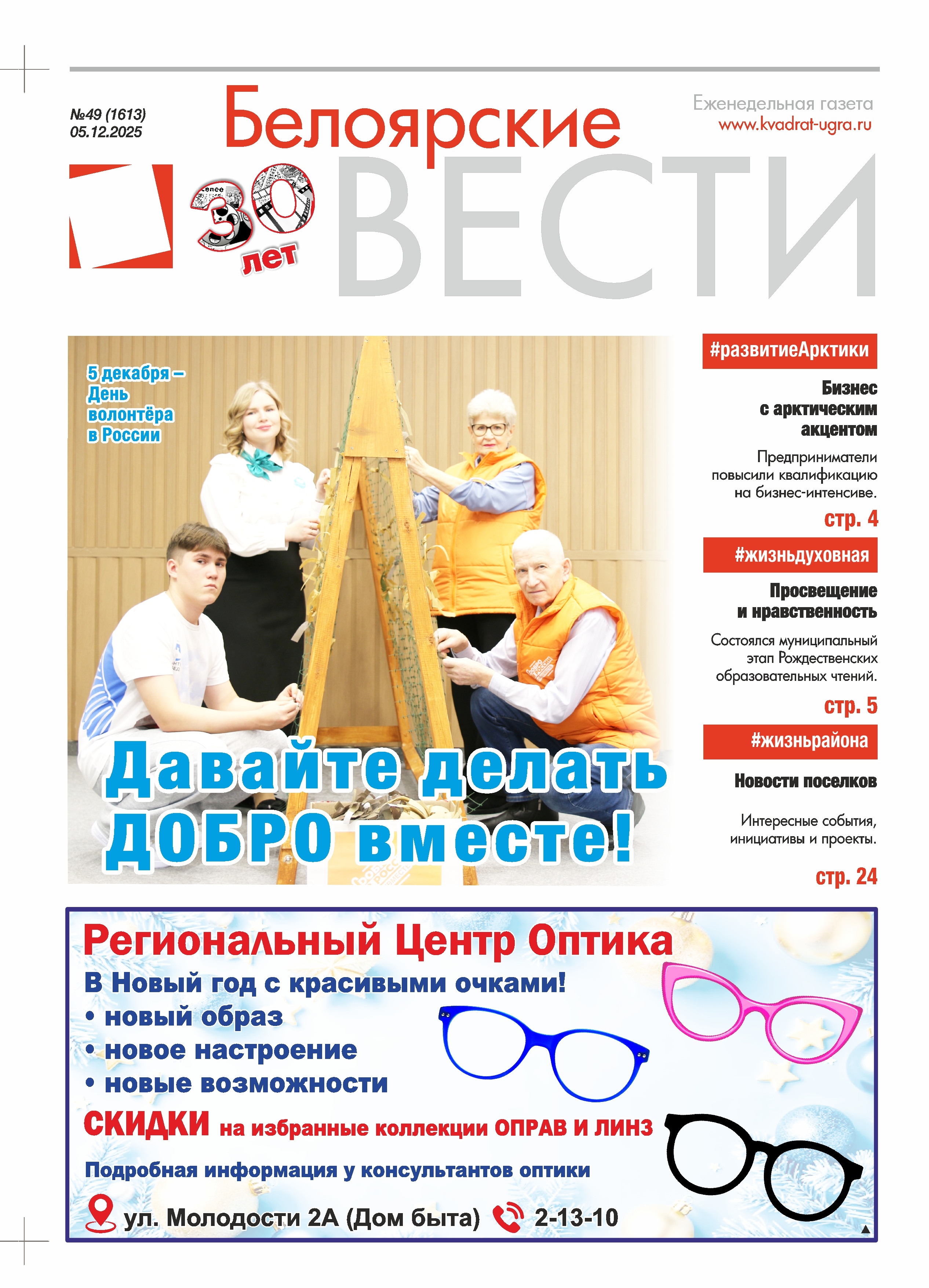 №49 (1613)
05.12.2025

Белоярские ВЕСТИ

Еженедельная газета
www.kvadrat-ugra.ru

30 лет

5 декабря – День волонтёра в России

Давайте делать ДОБРО вместе!

#развитиеАрктики

Бизнес с арктическим акцентом

Предприниматели повысили квалификацию на бизнес-интенсиве.

стр. 4

#жизньдуховная

Просвещение и нравственность

Состоялся муниципальный этап Рождественских образовательных чтений.

стр. 5

#жизньрайона

Новости поселков

Интересные события, инициативы и проекты.

стр. 24

Региональный Центр Оптика

В Новый год с красивыми очками!
• новый образ
• новое настроение
• новые возможности

СКИДКИ на избранные коллекции ОПРАВ И ЛИНЗ

Подробная информация у консультантов оптики

ул. Молодости 2А (Дом быта) 2-13-10